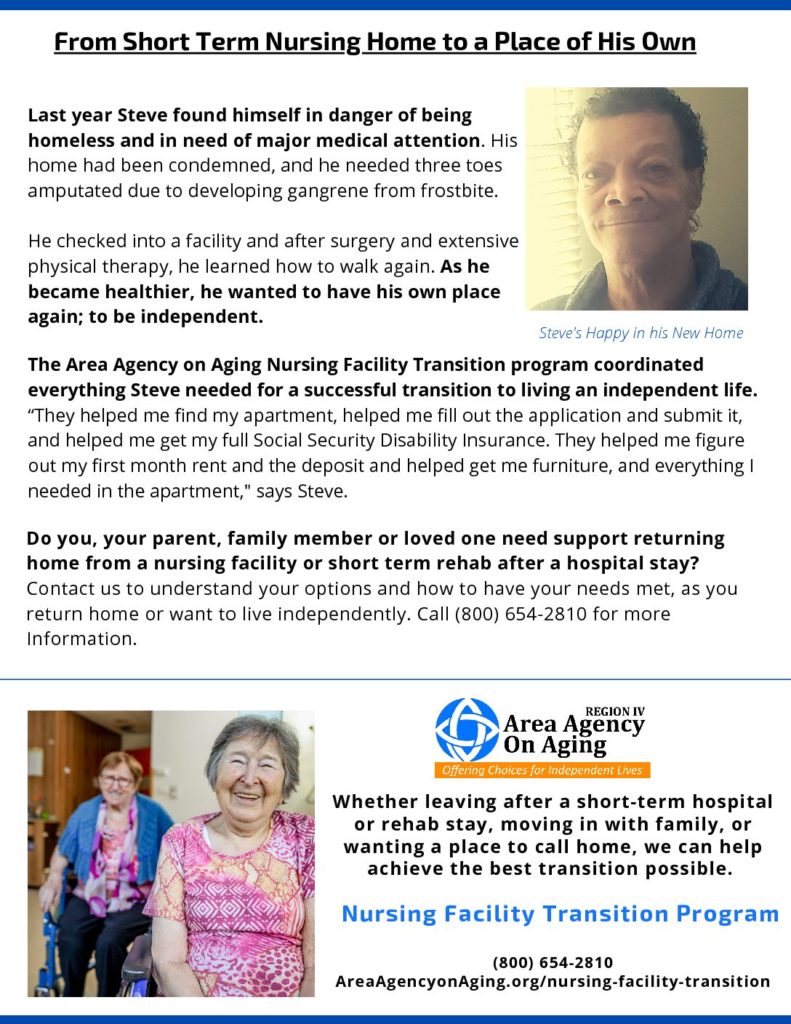 From Short Term Nursing Home to a Place of His Own

Last year Steve found himself in danger of being homeless and in need of major medical attention. His home had been condemned, and he needed three toes amputated due to developing gangrene from frostbite.

He checked into a facility and after surgery and extensive physical therapy, he learned how to walk again. As he became healthier, he wanted to have his own place again; to be independent.

Steve's Happy in his New Home

The Area Agency on Aging Nursing Facility Transition program coordinated everything Steve needed for a successful transition to living an independent life. "They helped me find my apartment, helped me fill out the application and submit it, and helped me get my full Social Security Disability Insurance. They helped me figure out my first month rent and the deposit and helped get me furniture, and everything I needed in the apartment," says Steve.

Do you, your parent, family member or loved one need support returning home from a nursing facility or short term rehab after a hospital stay? Contact us to understand your options and how to have your needs met, as you return home or want to live independently. Call (800) 654-2810 for more Information.

REGION IV
Area Agency
On Aging
Offering Choices for Independent Lives

Whether leaving after a short-term hospital or rehab stay, moving in with family, or wanting a place to call home, we can help achieve the best transition possible.

Nursing Facility Transition Program

(800) 654-2810
AreaAgencyonAging.org/nursing-facility-transition